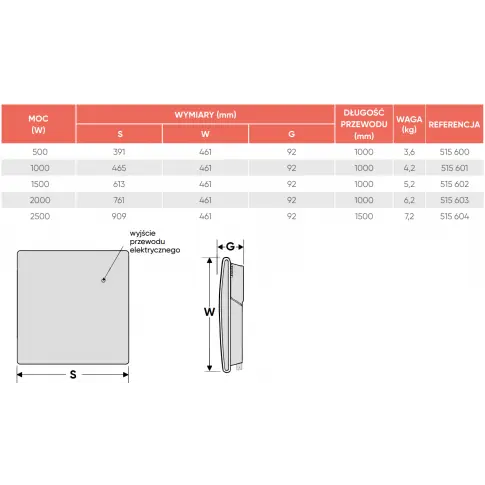 | MOC (W) | WYMIARY (mm) S | WYMIARY (mm) W | WYMIARY (mm) G | DŁUGOŚĆ PRZEWODU (mm) | WAGA (kg) | REFERENCJA |
|---|---|---|---|---|---|---|
| 500 | 391 | 461 | 92 | 1000 | 3,6 | 515 600 |
| 1000 | 465 | 461 | 92 | 1000 | 4,2 | 515 601 |
| 1500 | 613 | 461 | 92 | 1000 | 5,2 | 515 602 |
| 2000 | 761 | 461 | 92 | 1000 | 6,2 | 515 603 |
| 2500 | 909 | 461 | 92 | 1500 | 7,2 | 515 604 |

wyjście przewodu elektrycznego

S

G

W